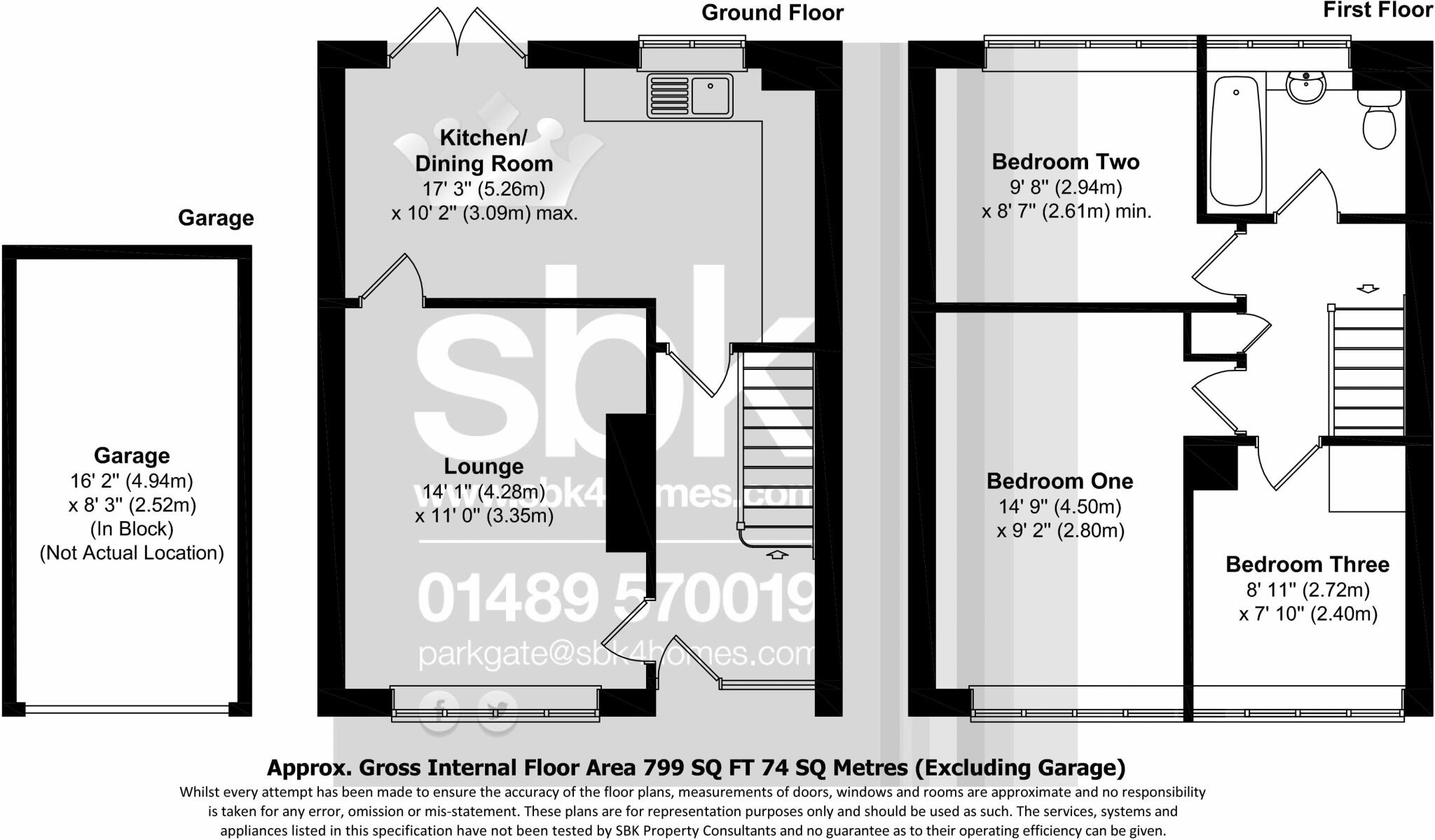 Garage

Garage
16' 2" (4.94m)
x 8' 3" (2.52m)
(In Block)
(Not Actual Location)

Ground Floor

Kitchen/
Dining Room
17' 3" (5.26m)
x 10' 2" (3.09m) max.

Lounge
14' 1" (4.28m)
x 11' 0" (3.35m)

sbk
www.sbk4homes.com
01489 570019
parkgate@sbk4homes.com

First Floor

Bedroom Two
9' 8" (2.94m)
x 8' 7" (2.61m) min.

Bedroom One
14' 9" (4.50m)
x 9' 2" (2.80m)

Bedroom Three
8' 11" (2.72m)
x 7' 10" (2.40m)

Approx. Gross Internal Floor Area 799 SQ FT 74 SQ Metres (Excluding Garage)
Whilst every attempt has been made to ensure the accuracy of the floor plans, measurements of doors, windows and rooms are approximate and no responsibility is taken for any error, omission or mis-statement. These plans are for representation purposes only and should be used as such. The services, systems and appliances listed in this specification have not been tested by SBK Property Consultants and no guarantee as to their operating efficiency can be given.